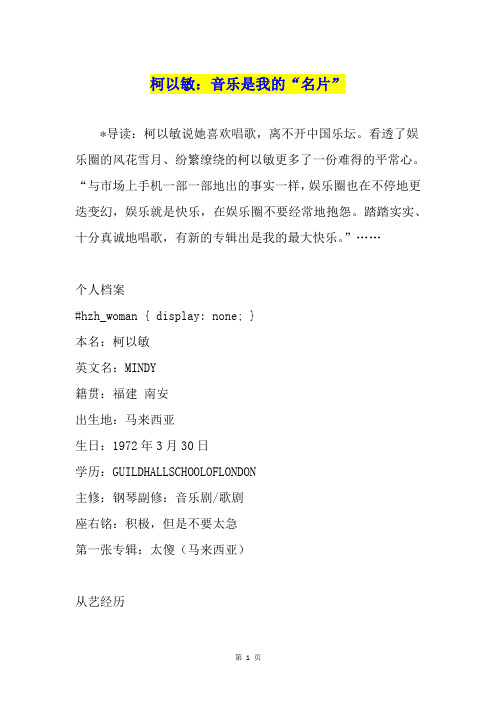 柯以敏：音乐是我的“名片”

*导读：柯以敏说她喜欢唱歌，离不开中国乐坛。看透了娱乐圈的风花雪月、纷繁缭绕的柯以敏更多了一份难得的平常心。“与市场上手机一部一部地出的事实一样，娱乐圈也在不停地更迭变幻，娱乐就是快乐，在娱乐圈不要经常地抱怨。踏踏实实、十分真诚地唱歌，有新的专辑出是我的最大快乐。”……

个人档案

#hzh_woman { display: none; }

本名：柯以敏

英文名：MINDY

籍贯：福建 南安

出生地：马来西亚

生日：1972年3月30日

学历：GUILDHALLSCHOOLOFLONDON

主修：钢琴副修：音乐剧/歌剧

座右铭：积极，但是不要太急

第一张专辑：太傻（马来西亚）

从艺经历

第 1 页